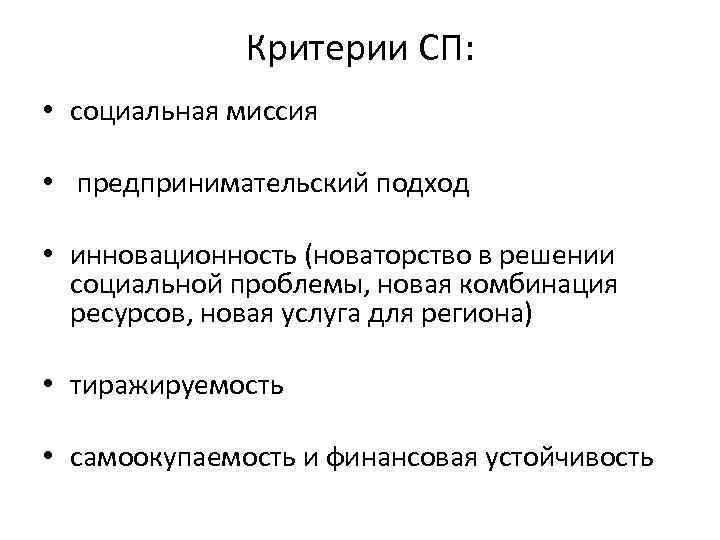 Критерии СП:

• социальная миссия

• предпринимательский подход

• инновационность (новаторство в решении социальной проблемы, новая комбинация ресурсов, новая услуга для региона)

• тиражируемость

• самоокупаемость и финансовая устойчивость